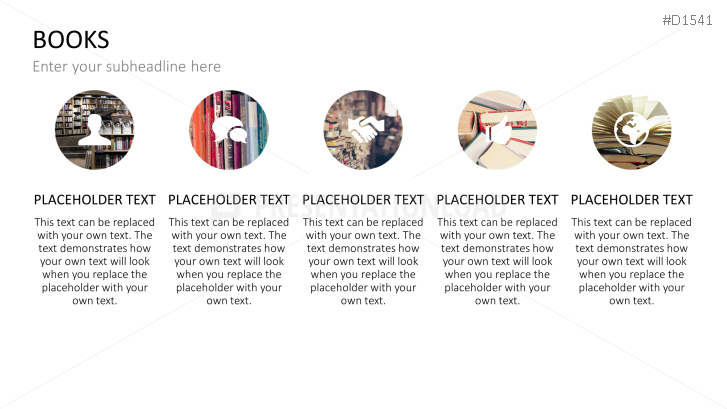 #D1541

BOOKS

Enter your subheadline here

PLACEHOLDER TEXT

This text can be replaced with your own text. The text demonstrates how your own text will look when you replace the placeholder with your own text.

PLACEHOLDER TEXT

This text can be replaced with your own text. The text demonstrates how your own text will look when you replace the placeholder with your own text.

PLACEHOLDER TEXT

This text can be replaced with your own text. The text demonstrates how your own text will look when you replace the placeholder with your own text.

PLACEHOLDER TEXT

This text can be replaced with your own text. The text demonstrates how your own text will look when you replace the placeholder with your own text.

PLACEHOLDER TEXT

This text can be replaced with your own text. The text demonstrates how your own text will look when you replace the placeholder with your own text.

PRESENTATIONLOAD